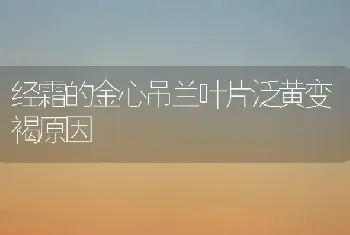 经霜的金心吊兰叶片泛黄变褐原因